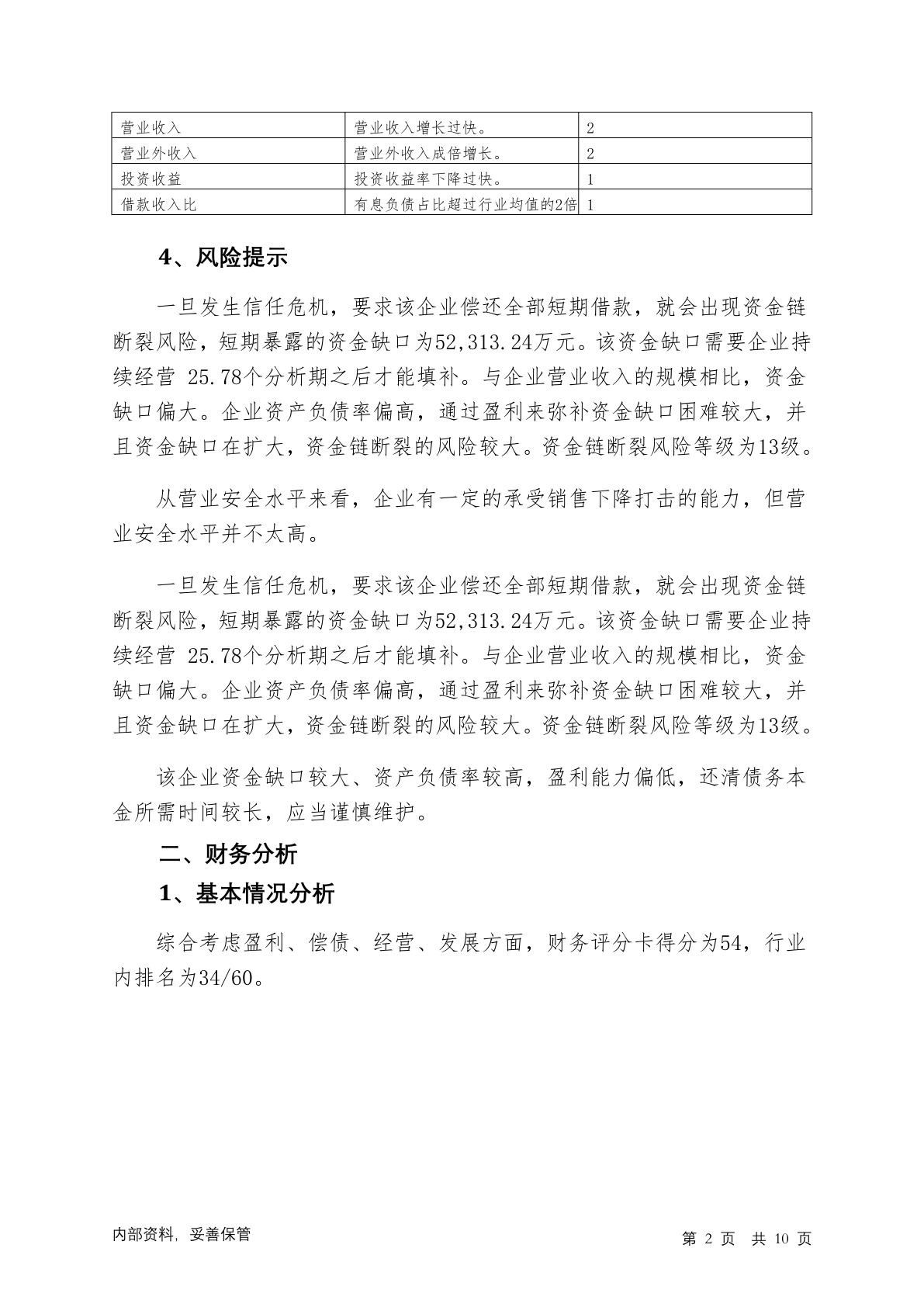 | 营业收入 | 营业收入增长过快。 | 2 |
|---|---|---|
| 营业外收入 | 营业外收入成倍增长。 | 2 |
| 投资收益 | 投资收益率下降过快。 | 1 |
| 借款收入比 | 有息负债占比超过行业均值的2倍 | 1 |

4、风险提示

一旦发生信任危机，要求该企业偿还全部短期借款，就会出现资金链断裂风险，短期暴露的资金缺口为52,313.24万元。该资金缺口需要企业持续经营 25.78个分析期之后才能填补。与企业营业收入的规模相比，资金缺口偏大。企业资产负债率偏高，通过盈利来弥补资金缺口困难较大，并且资金缺口在扩大，资金链断裂的风险较大。资金链断裂风险等级为13级。

从营业安全水平来看，企业有一定的承受销售下降打击的能力，但营业安全水平并不太高。

一旦发生信任危机，要求该企业偿还全部短期借款，就会出现资金链断裂风险，短期暴露的资金缺口为52,313.24万元。该资金缺口需要企业持续经营 25.78个分析期之后才能填补。与企业营业收入的规模相比，资金缺口偏大。企业资产负债率偏高，通过盈利来弥补资金缺口困难较大，并且资金缺口在扩大，资金链断裂的风险较大。资金链断裂风险等级为13级。

该企业资金缺口较大、资产负债率较高，盈利能力偏低，还清债务本金所需时间较长，应当谨慎维护。

二、财务分析

1、基本情况分析

综合考虑盈利、偿债、经营、发展方面，财务评分卡得分为54，行业内排名为34/60。

内部资料，妥善保管

第 2 页 共 10 页